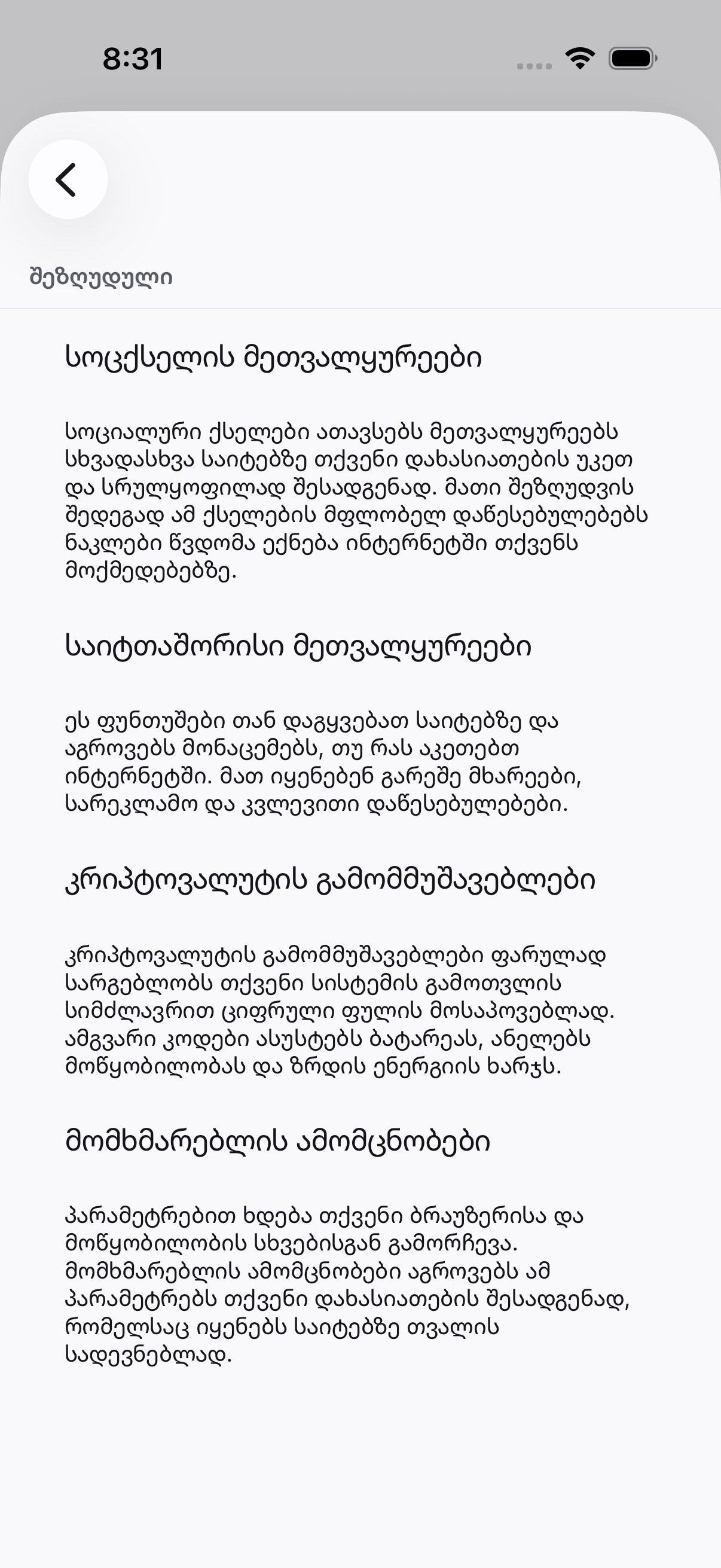 8:31

შეზღუდული

სოცქსელის მეთვალყურეები

სოციალური ქსელები ათავსებს მეთვალყურეებს სხვადასხვა საიტებზე თქვენი დახასიათების უკეთ და სრულყოფილად შესადგენად. მათი შეზღუდვის შედეგად ამ ქსელების მფლობელ დაწესებულებებს ნაკლები წვდომა ექნება ინტერნეტში თქვენს მოქმედებებზე.

საიტთაშორისი მეთვალყურეები

ეს ფუნთუშები თან დაგყვებათ საიტებზე და აგროვებს მონაცემებს, თუ რას აკეთებთ ინტერნეტში. მათ იყენებენ გარეშე მხარეები, სარეკლამო და კვლევითი დაწესებულებები.

კრიპტოვალუტის გამომმუშავებლები

კრიპტოვალუტის გამომმუშავებლები ფარულად სარგებლობს თქვენი სისტემის გამოთვლის სიმძლავრით ციფრული ფულის მოსაპოვებლად. ამგვარი კოდები ასუსტებს ბატარეას, ანელებს მოწყობილობას და ზრდის ენერგიის ხარჯს.

მომხმარებლის ამომცნობები

პარამეტრებით ხდება თქვენი ბრაუზერისა და მოწყობილობის სხვებისგან გამორჩევა. მომხმარებლის ამომცნობები აგროვებს ამ პარამეტრებს თქვენი დახასიათების შესადგენად, რომელსაც იყენებს საიტებზე თვალის სადევნებლად.